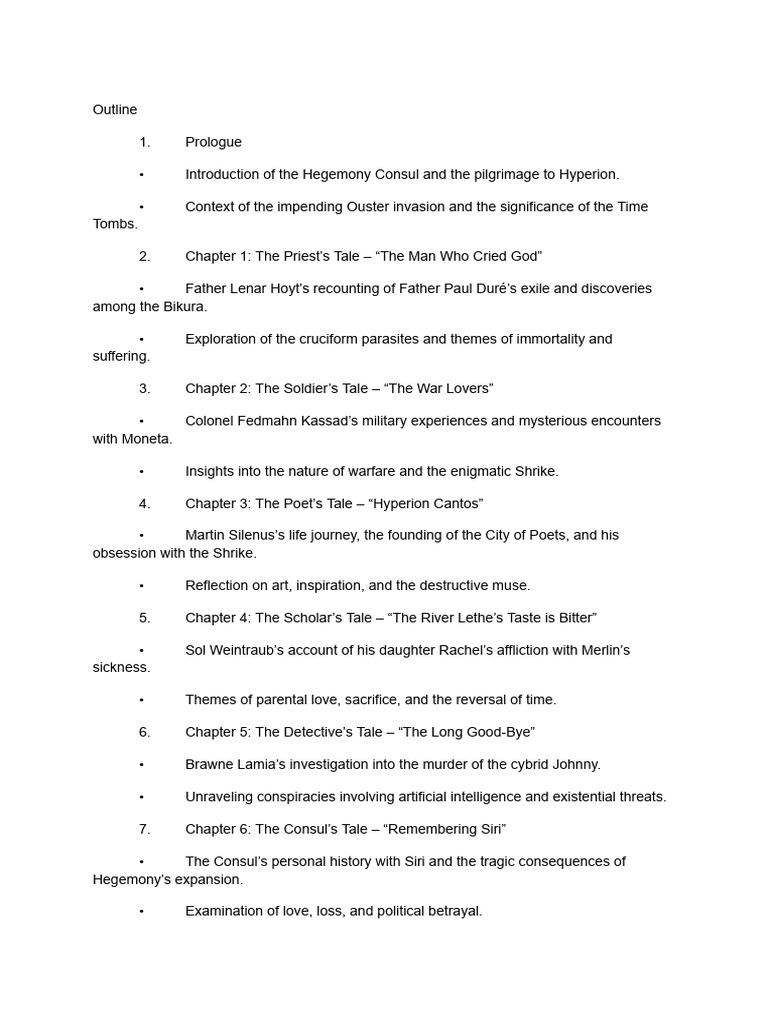 Outline

1. Prologue

• Introduction of the Hegemony Consul and the pilgrimage to Hyperion.

• Context of the impending Ouster invasion and the significance of the Time Tombs.

2. Chapter 1: The Priest's Tale – "The Man Who Cried God"

• Father Lenar Hoyt's recounting of Father Paul Duré's exile and discoveries among the Bikura.

• Exploration of the cruciform parasites and themes of immortality and suffering.

3. Chapter 2: The Soldier's Tale – "The War Lovers"

• Colonel Fedmahn Kassad's military experiences and mysterious encounters with Moneta.

• Insights into the nature of warfare and the enigmatic Shrike.

4. Chapter 3: The Poet's Tale – "Hyperion Cantos"

• Martin Silenus's life journey, the founding of the City of Poets, and his obsession with the Shrike.

• Reflection on art, inspiration, and the destructive muse.

5. Chapter 4: The Scholar's Tale – "The River Lethe's Taste is Bitter"

• Sol Weintraub's account of his daughter Rachel's affliction with Merlin's sickness.

• Themes of parental love, sacrifice, and the reversal of time.

6. Chapter 5: The Detective's Tale – "The Long Good-Bye"

• Brawne Lamia's investigation into the murder of the cybrid Johnny.

• Unraveling conspiracies involving artificial intelligence and existential threats.

7. Chapter 6: The Consul's Tale – "Remembering Siri"

• The Consul's personal history with Siri and the tragic consequences of Hegemony's expansion.

• Examination of love, loss, and political betrayal.